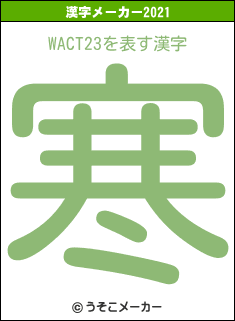 漢字メーカー2021

WACT23を表す漢字

寒

© うそこメーカー